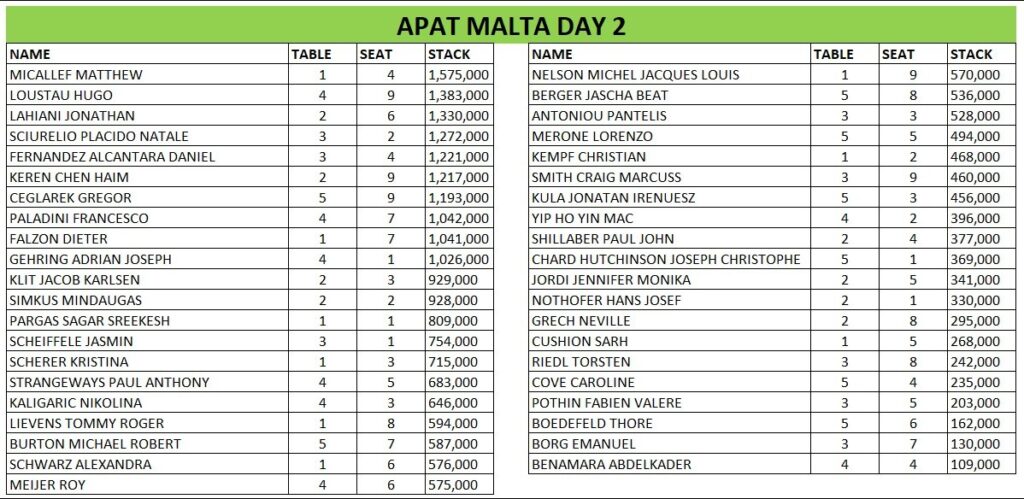 APAT MALTA DAY 2

| NAME | TABLE | SEAT | STACK |
|---|---|---|---|
| MICALLEF MATTHEW | 1 | 4 | 1,575,000 |
| LOUSTAU HUGO | 4 | 9 | 1,383,000 |
| LAHIANI JONATHAN | 2 | 6 | 1,330,000 |
| SCIURELIO PLACIDO NATALE | 3 | 2 | 1,272,000 |
| FERNANDEZ ALCANTARA DANIEL | 3 | 4 | 1,221,000 |
| KEREN CHEN HAIM | 2 | 9 | 1,217,000 |
| CEGLAREK GREGOR | 5 | 9 | 1,193,000 |
| PALADINI FRANCESCO | 4 | 7 | 1,042,000 |
| FALZON DIETER | 1 | 7 | 1,041,000 |
| GEHRING ADRIAN JOSEPH | 4 | 1 | 1,026,000 |
| KLIT JACOB KARLSEN | 2 | 3 | 929,000 |
| SIMKUS MINDAUGAS | 2 | 2 | 928,000 |
| PARGAS SAGAR SREEKESH | 1 | 1 | 809,000 |
| SCHEIFFELE JASMIN | 3 | 1 | 754,000 |
| SCHERER KRISTINA | 1 | 3 | 715,000 |
| STRANGEWAYS PAUL ANTHONY | 4 | 5 | 683,000 |
| KALIGARIC NIKOLINA | 4 | 3 | 646,000 |
| LIEVENS TOMMY ROGER | 1 | 8 | 594,000 |
| BURTON MICHAEL ROBERT | 5 | 7 | 587,000 |
| SCHWARZ ALEXANDRA | 1 | 6 | 576,000 |
| MEIJER ROY | 4 | 6 | 575,000 |

| NAME | TABLE | SEAT | STACK |
|---|---|---|---|
| NELSON MICHEL JACQUES LOUIS | 1 | 9 | 570,000 |
| BERGER JASCHA BEAT | 5 | 8 | 536,000 |
| ANTONIOU PANTELIS | 3 | 3 | 528,000 |
| MERONE LORENZO | 5 | 5 | 494,000 |
| KEMPF CHRISTIAN | 1 | 2 | 468,000 |
| SMITH CRAIG MARCUSS | 3 | 9 | 460,000 |
| KULA JONATAN IRENUESZ | 5 | 3 | 456,000 |
| YIP HO YIN MAC | 4 | 2 | 396,000 |
| SHILLABER PAUL JOHN | 2 | 4 | 377,000 |
| CHARD HUTCHINSON JOSEPH CHRISTOPHE | 5 | 1 | 369,000 |
| JORDI JENNIFER MONIKA | 2 | 5 | 341,000 |
| NOTHOFER HANS JOSEF | 2 | 1 | 330,000 |
| GRECH NEVILLE | 2 | 8 | 295,000 |
| CUSHION SARH | 1 | 5 | 268,000 |
| RIEDL TORSTEN | 3 | 8 | 242,000 |
| COVE CAROLINE | 5 | 4 | 235,000 |
| POTHIN FABIEN VALERE | 3 | 5 | 203,000 |
| BOEDEFELD THORE | 5 | 6 | 162,000 |
| BORG EMANUEL | 3 | 7 | 130,000 |
| BENAMARA ABDELKADER | 4 | 4 | 109,000 |